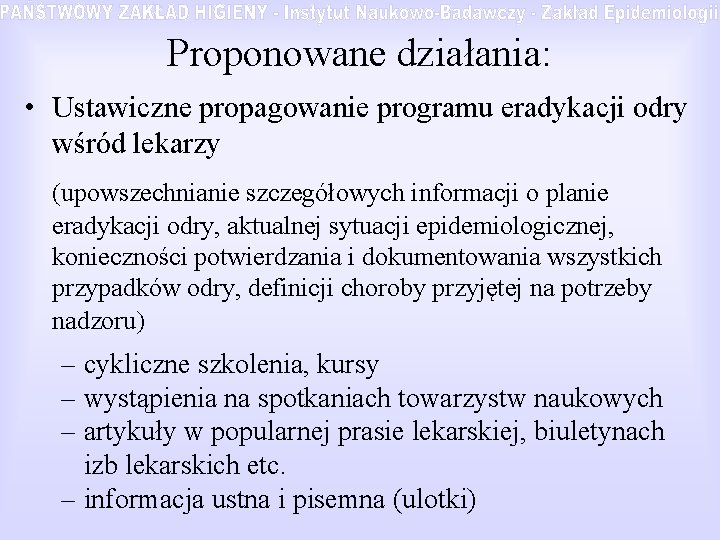 PAŃSTWOWY ZAKŁAD HIGIENY - Instytut Naukowo-Badawczy - Zakład Epidemiologii

Proponowane działania:

• Ustawiczne propagowanie programu eradykacji odry wśród lekarzy

(upowszechnianie szczegółowych informacji o planie eradykacji odry, aktualnej sytuacji epidemiologicznej, konieczności potwierdzania i dokumentowania wszystkich przypadków odry, definicji choroby przyjętej na potrzeby nadzoru)

– cykliczne szkolenia, kursy
– wystąpienia na spotkaniach towarzystw naukowych
– artykuły w popularnej prasie lekarskiej, biuletynach izb lekarskich etc.
– informacja ustna i pisemna (ulotki)